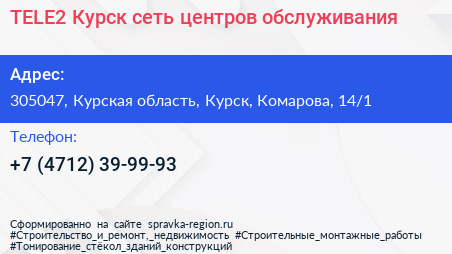 TELE2 Курск сеть центров обслуживания

Адрес:

305047, Курская область, Курск, Комарова, 14/1

Телефон:

+7 (4712) 39-99-93

Сформированно на сайте spravka-region.ru
#Строительство_и_ремонт,_недвижимость #Строительные_монтажные_работы
#Тонирование_стёкол_зданий_конструкций